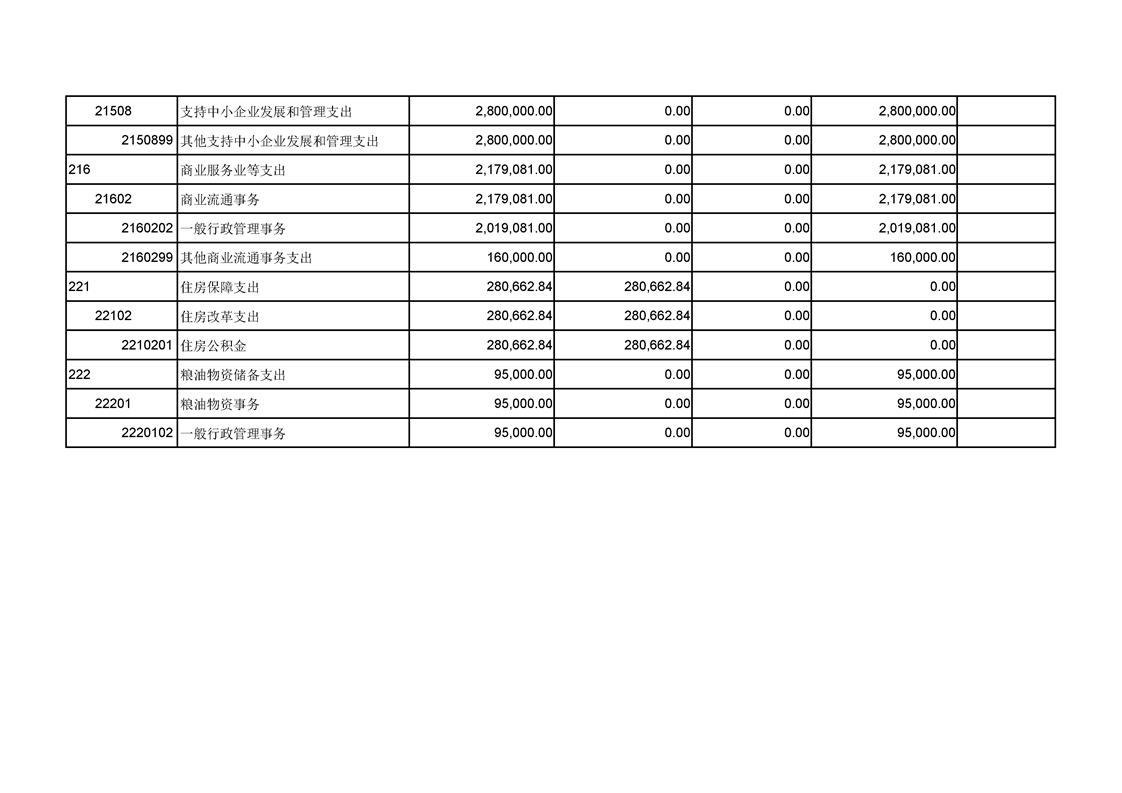 | | | | | | | |
|---|---|---|---|---|---|---|
| 21508 | 支持中小企业发展和管理支出 | 2,800,000.00 | 0.00 | 0.00 | 2,800,000.00 | |
| 2150899 | 其他支持中小企业发展和管理支出 | 2,800,000.00 | 0.00 | 0.00 | 2,800,000.00 | |
| 216 | 商业服务业等支出 | 2,179,081.00 | 0.00 | 0.00 | 2,179,081.00 | |
| 21602 | 商业流通事务 | 2,179,081.00 | 0.00 | 0.00 | 2,179,081.00 | |
| 2160202 | 一般行政管理事务 | 2,019,081.00 | 0.00 | 0.00 | 2,019,081.00 | |
| 2160299 | 其他商业流通事务支出 | 160,000.00 | 0.00 | 0.00 | 160,000.00 | |
| 221 | 住房保障支出 | 280,662.84 | 280,662.84 | 0.00 | 0.00 | |
| 22102 | 住房改革支出 | 280,662.84 | 280,662.84 | 0.00 | 0.00 | |
| 2210201 | 住房公积金 | 280,662.84 | 280,662.84 | 0.00 | 0.00 | |
| 222 | 粮油物资储备支出 | 95,000.00 | 0.00 | 0.00 | 95,000.00 | |
| 22201 | 粮油物资事务 | 95,000.00 | 0.00 | 0.00 | 95,000.00 | |
| 2220102 | 一般行政管理事务 | 95,000.00 | 0.00 | 0.00 | 95,000.00 | |